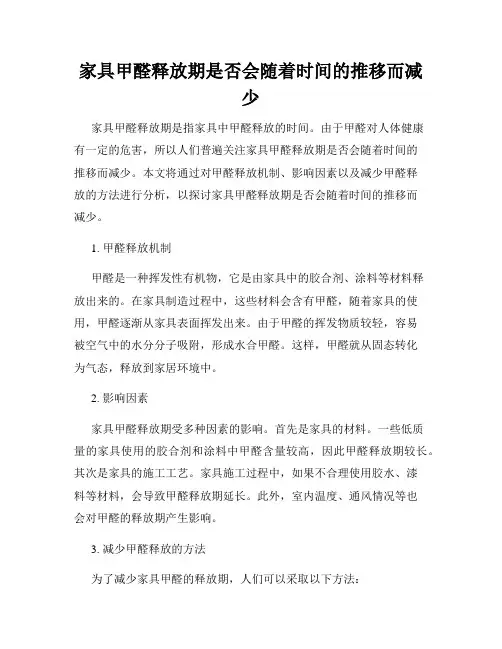 家具甲醛释放期是否会随着时间的推移而减少

家具甲醛释放期是指家具中甲醛释放的时间。由于甲醛对人体健康有一定的危害，所以人们普遍关注家具甲醛释放期是否会随着时间的推移而减少。本文将通过对甲醛释放机制、影响因素以及减少甲醛释放的方法进行分析，以探讨家具甲醛释放期是否会随着时间的推移而减少。

1. 甲醛释放机制

甲醛是一种挥发性有机物，它是由家具中的胶合剂、涂料等材料释放出来的。在家具制造过程中，这些材料会含有甲醛，随着家具的使用，甲醛逐渐从家具表面挥发出来。由于甲醛的挥发物质较轻，容易被空气中的水分分子吸附，形成水合甲醛。这样，甲醛就从固态转化为气态，释放到家居环境中。

2. 影响因素

家具甲醛释放期受多种因素的影响。首先是家具的材料。一些低质量的家具使用的胶合剂和涂料中甲醛含量较高，因此甲醛释放期较长。其次是家具的施工工艺。家具施工过程中，如果不合理使用胶水、漆料等材料，会导致甲醛释放期延长。此外，室内温度、通风情况等也会对甲醛的释放期产生影响。

3. 减少甲醛释放的方法

为了减少家具甲醛的释放期，人们可以采取以下方法：